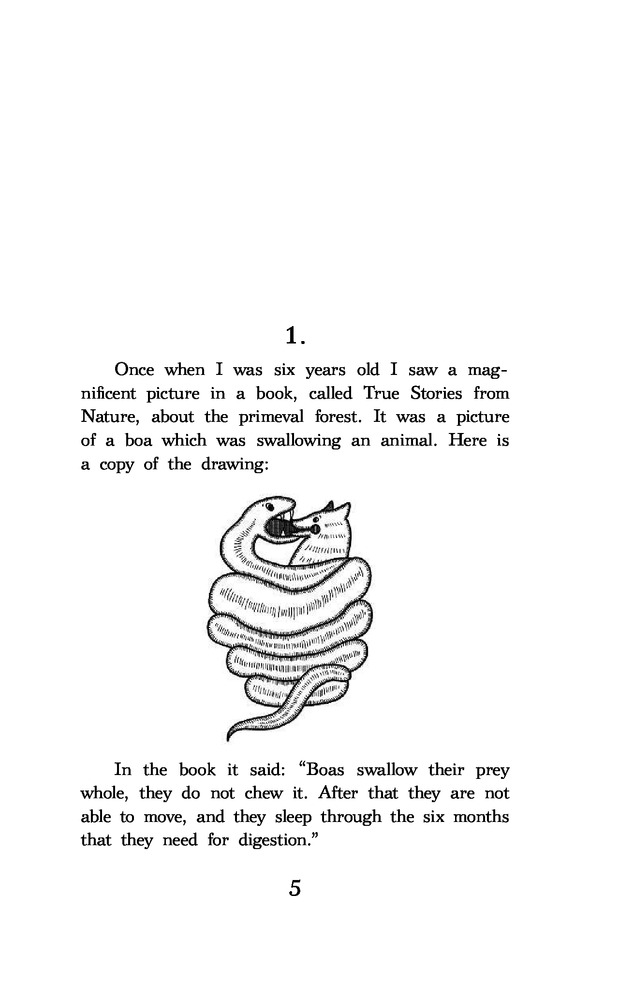 1.

Once when I was six years old I saw a magnificent picture in a book, called True Stories from Nature, about the primeval forest. It was a picture of a boa which was swallowing an animal. Here is a copy of the drawing:

In the book it said: “Boas swallow their prey whole, they do not chew it. After that they are not able to move, and they sleep through the six months that they need for digestion.”

5